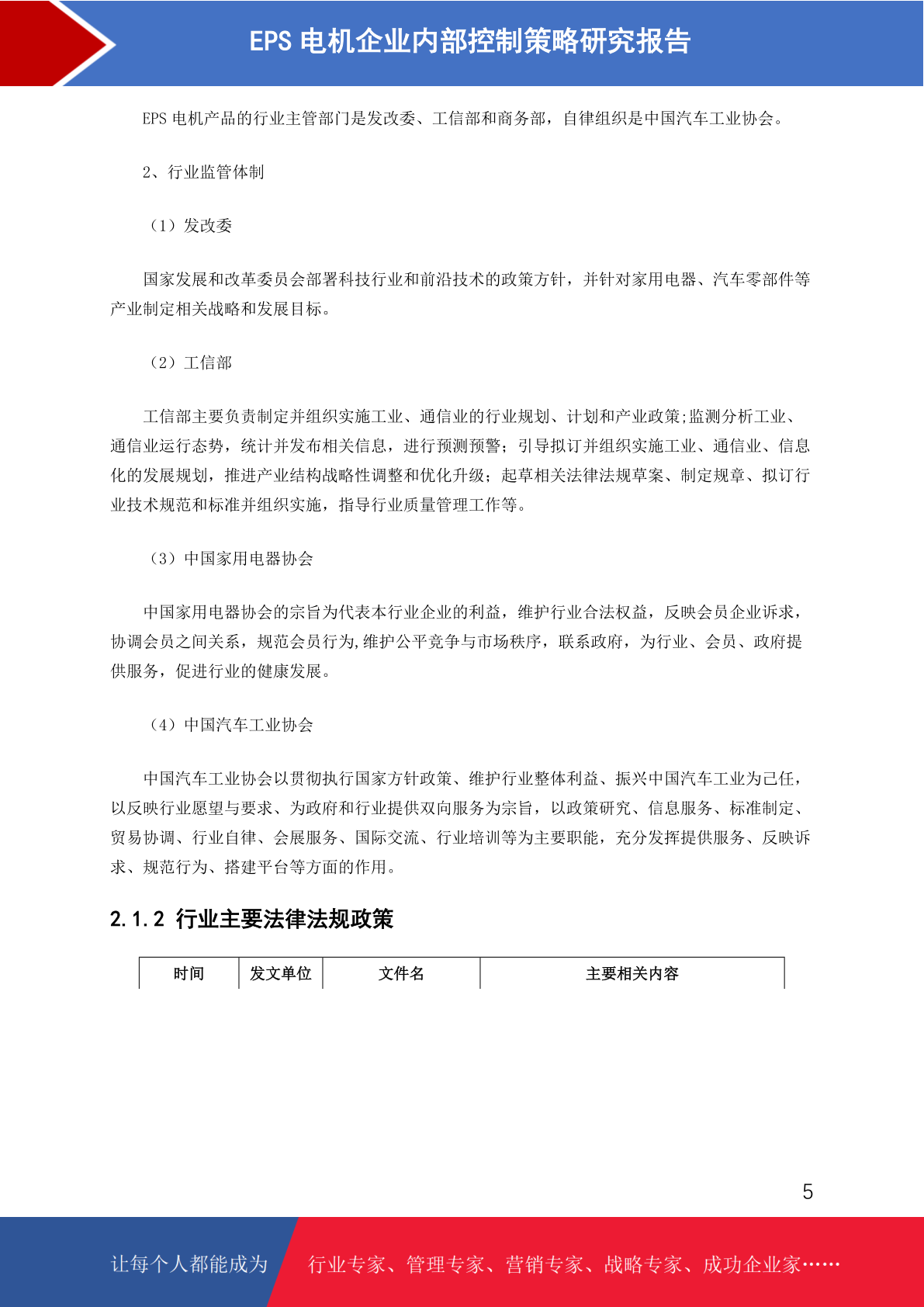 EPS 电机企业内部控制策略研究报告

EPS 电机产品的行业主管部门是发改委、工信部和商务部，自律组织是中国汽车工业协会。

2、行业监管体制

（1）发改委

国家发展和改革委员会部署科技行业和前沿技术的政策方针，并针对家用电器、汽车零部件等产业制定相关战略和发展目标。

（2）工信部

工信部主要负责制定并组织实施工业、通信业的行业规划、计划和产业政策;监测分析工业、通信业运行态势，统计并发布相关信息，进行预测预警；引导拟订并组织实施工业、通信业、信息化的发展规划，推进产业结构战略性调整和优化升级；起草相关法律法规草案、制定规章、拟订行业技术规范和标准并组织实施，指导行业质量管理工作等。

（3）中国家用电器协会

中国家用电器协会的宗旨为代表本行业企业的利益，维护行业合法权益，反映会员企业诉求，协调会员之间关系，规范会员行为,维护公平竞争与市场秩序，联系政府，为行业、会员、政府提供服务，促进行业的健康发展。

（4）中国汽车工业协会

中国汽车工业协会以贯彻执行国家方针政策、维护行业整体利益、振兴中国汽车工业为己任，以反映行业愿望与要求、为政府和行业提供双向服务为宗旨，以政策研究、信息服务、标准制定、贸易协调、行业自律、会展服务、国际交流、行业培训等为主要职能，充分发挥提供服务、反映诉求、规范行为、搭建平台等方面的作用。

2.1.2 行业主要法律法规政策

| 时间 | 发文单位 | 文件名 | 主要相关内容 |
|---|---|---|---|

5

让每个人都能成为 行业专家、管理专家、营销专家、战略专家、成功企业家……